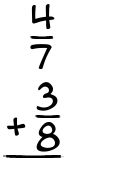 $\frac{4}{7}$

$+\frac{3}{8}$